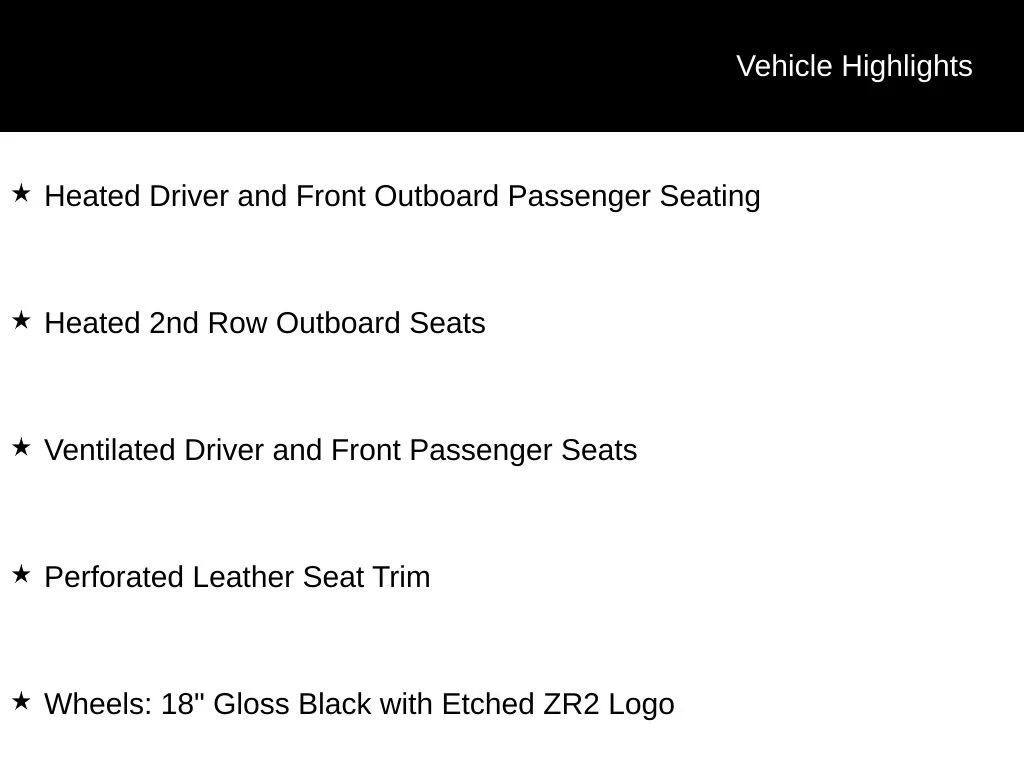 Vehicle Highlights

★ Heated Driver and Front Outboard Passenger Seating

★ Heated 2nd Row Outboard Seats

★ Ventilated Driver and Front Passenger Seats

★ Perforated Leather Seat Trim

★ Wheels: 18" Gloss Black with Etched ZR2 Logo